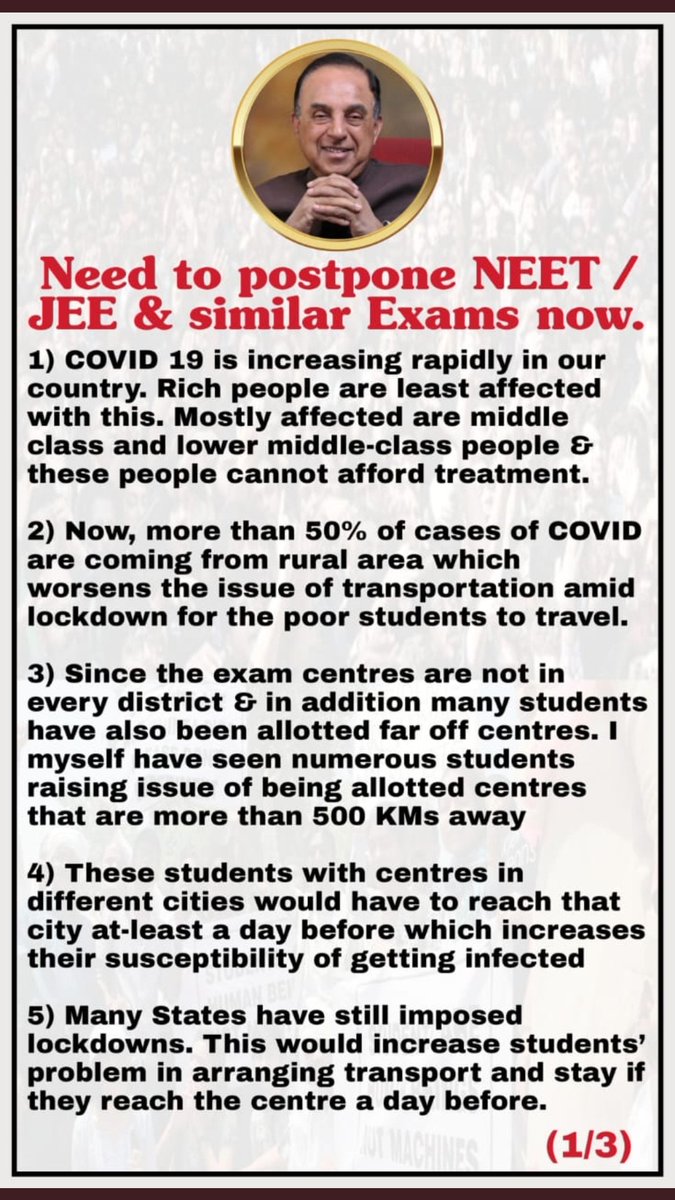 Need to postpone NEET / JEE & similar Exams now.

1) COVID 19 is increasing rapidly in our country. Rich people are least affected with this. Mostly affected are middle class and lower middle-class people & these people cannot afford treatment.

2) Now, more than 50% of cases of COVID are coming from rural area which worsens the issue of transportation amid lockdown for the poor students to travel.

3) Since the exam centres are not in every district & in addition many students have also been allotted far off centres. I myself have seen numerous students raising issue of being allotted centres that are more than 500 KMs away

4) These students with centres in different cities would have to reach that city at-least a day before which increases their susceptibility of getting infected

5) Many States have still imposed lockdowns. This would increase students' problem in arranging transport and stay if they reach the centre a day before.

(1/3)